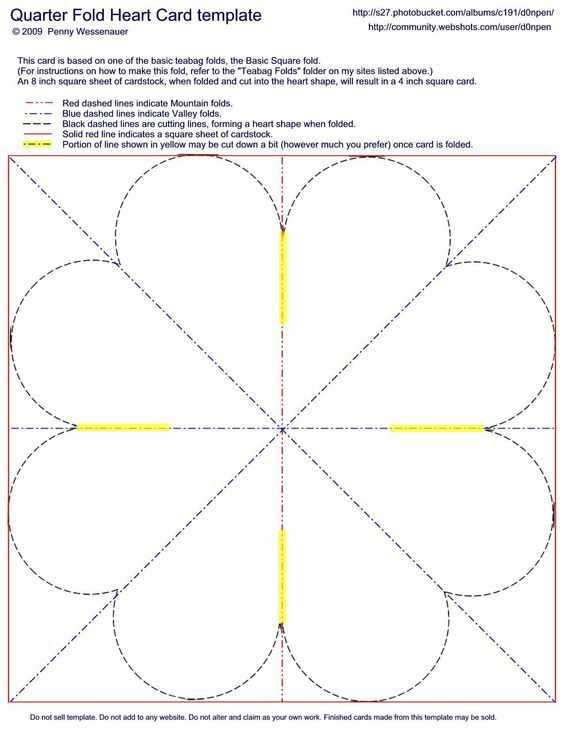 Quarter Fold Heart Card template
© 2009 Penny Wessenauer

http://s27.photobucket.com/albums/c191/d0npen/
http://community.webshots.com/user/d0npen

This card is based on one of the basic teabag folds, the Basic Square fold.
(For instructions on how to make this fold, refer to the "Teabag Folds" folder on my sites listed above.)
An 8 inch square sheet of cardstock, when folded and cut into the heart shape, will result in a 4 inch square card.

Red dashed lines indicate Mountain folds.
Blue dashed lines indicate Valley folds.
Black dashed lines are cutting lines, forming a heart shape when folded.
Solid red line indicates a square sheet of cardstock.
Portion of line shown in yellow may be cut down a bit (however much you prefer) once card is folded.

Do not sell template. Do not add to any website. Do not alter and claim as your own work. Finished cards made from this template may be sold.